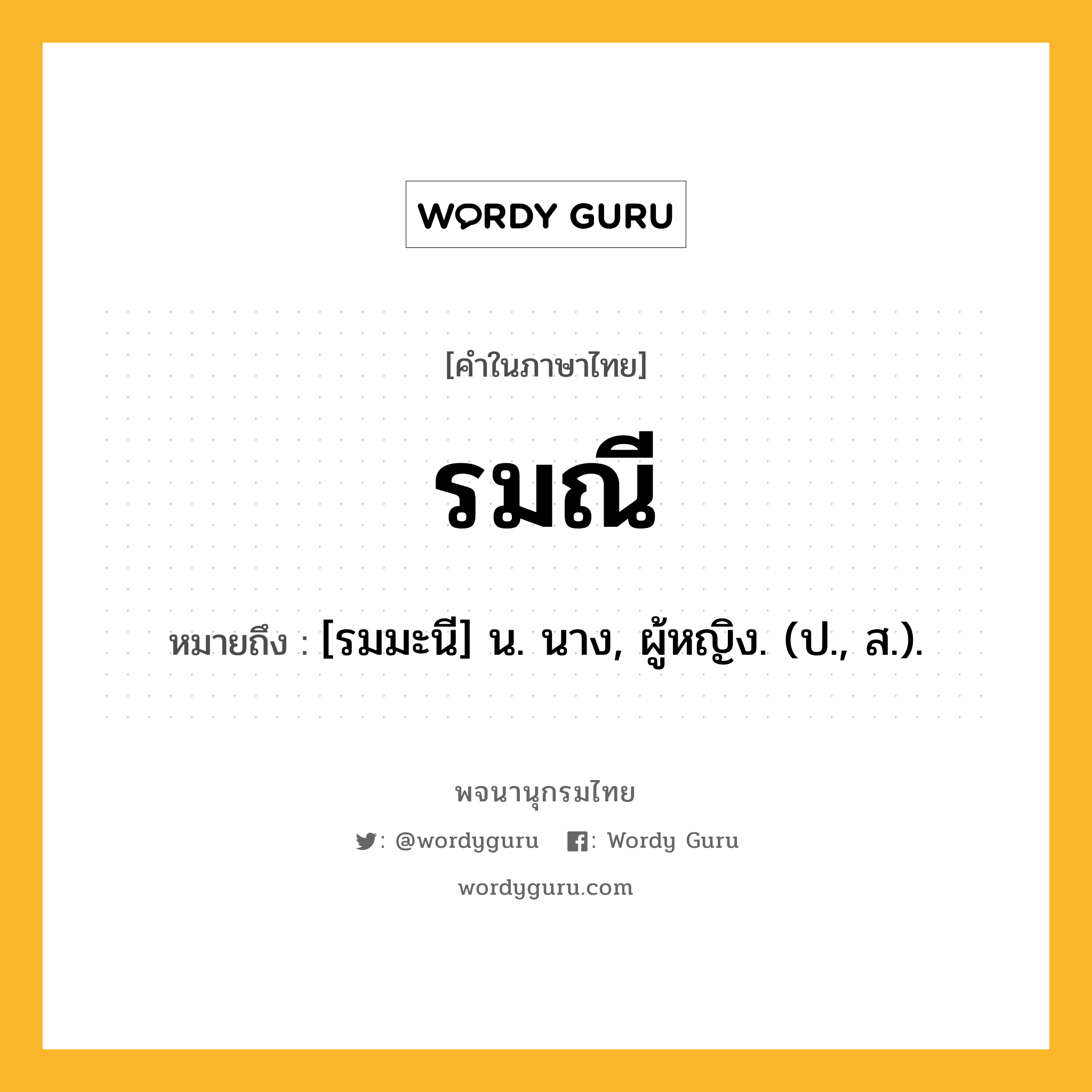 WORDY GURU

[คำในภาษาไทย]

รมณี

หมายถึง : [รมมะนี] น. นาง, ผู้หญิง. (ป., ส.).

พจนานุกรมไทย

: @wordyguru : Wordy Guru

wordyguru.com